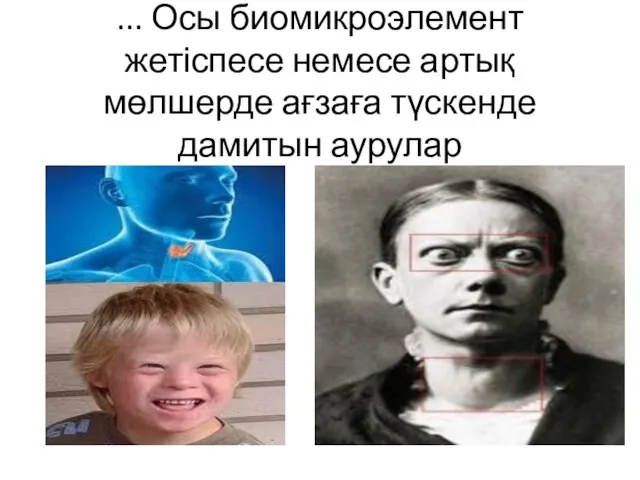 ... Осы биомикроэлемент жетіспесе немесе артық мөлшерде ағзаға түскенде дамитын аурулар